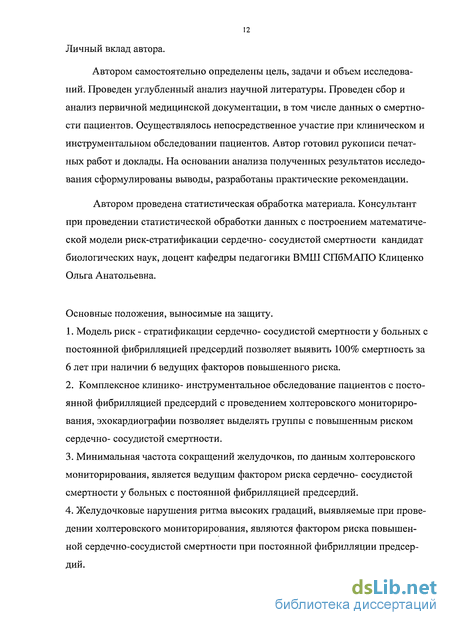 12

Личный вклад автора.

Автором самостоятельно определены цель, задачи и объем исследований. Проведен углубленный анализ научной литературы. Проведен сбор и анализ первичной медицинской документации, в том числе данных о смертности пациентов. Осуществлялось непосредственное участие при клиническом и инструментальном обследовании пациентов. Автор готовил рукописи печатных работ и доклады. На основании анализа полученных результатов исследования сформулированы выводы, разработаны практические рекомендации.

Автором проведена статистическая обработка материала. Консультант при проведении статистической обработки данных с построением математической модели риск-стратификации сердечно- сосудистой смертности кандидат биологических наук, доцент кафедры педагогики ВМШ СПбМАПО Клиценко Ольга Анатольевна.

Основные положения, выносимые на защиту.
1. Модель риск - стратификации сердечно- сосудистой смертности у больных с постоянной фибрилляцией предсердий позволяет выявить 100% смертность за 6 лет при наличии 6 ведущих факторов повышенного риска.
2. Комплексное клинико- инструментальное обследование пациентов с постоянной фибрилляцией предсердий с проведением холтеровского мониторирования, эхокардиографии позволяет выделять группы с повышенным риском сердечно- сосудистой смертности.
3. Минимальная частота сокращений желудочков, по данным холтеровского мониторирования, является ведущим фактором риска сердечно- сосудистой смертности у больных с постоянной фибрилляцией предсердий.
4. Желудочковые нарушения ритма высоких градаций, выявляемые при проведении холтеровского мониторирования, являются фактором риска повышенной сердечно-сосудистой смертности при постоянной фибрилляции предсердий.

dsLib.net
библиотека диссертаций